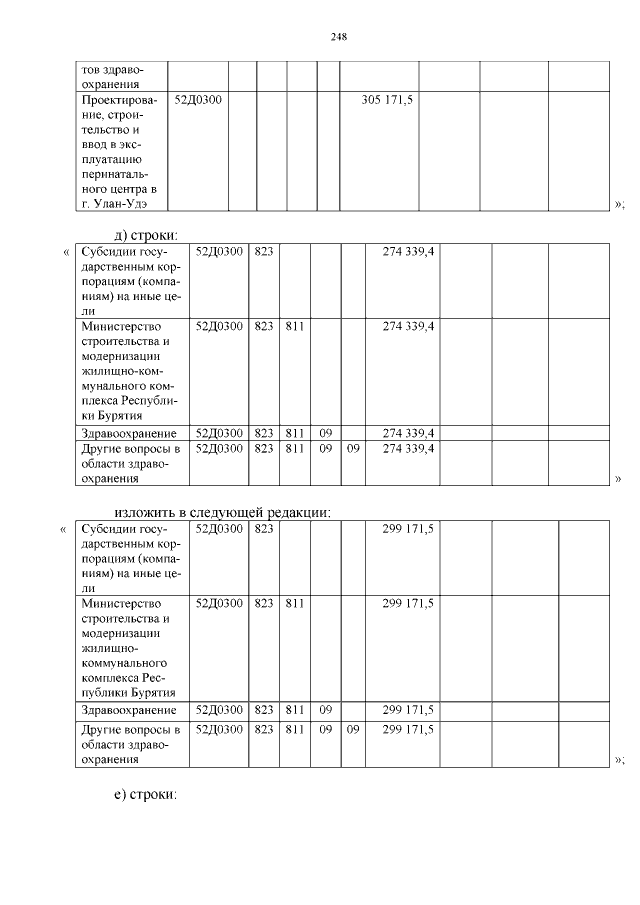 248

| тов здравоохранения | | | | | | | | | |
|---|---|---|---|---|---|---|---|---|---|
| Проектирование, строительство и ввод в эксплуатацию перинатального центра в г. Улан-Удэ | 52Д0300 | | | | | 305 171,5 | | | |

»;

д) строки:

«

| Субсидии государственным корпорациям (компаниям) на иные цели | 52Д0300 | 823 | | | | 274 339,4 | | | |
|---|---|---|---|---|---|---|---|---|---|
| Министерство строительства и модернизации жилищно-коммунального комплекса Республики Бурятия | 52Д0300 | 823 | 811 | | | 274 339,4 | | | |
| Здравоохранение | 52Д0300 | 823 | 811 | 09 | | 274 339,4 | | | |
| Другие вопросы в области здравоохранения | 52Д0300 | 823 | 811 | 09 | 09 | 274 339,4 | | | |

»

изложить в следующей редакции:

«

| Субсидии государственным корпорациям (компаниям) на иные цели | 52Д0300 | 823 | | | | 299 171,5 | | | |
|---|---|---|---|---|---|---|---|---|---|
| Министерство строительства и модернизации жилищно-коммунального комплекса Республики Бурятия | 52Д0300 | 823 | 811 | | | 299 171,5 | | | |
| Здравоохранение | 52Д0300 | 823 | 811 | 09 | | 299 171,5 | | | |
| Другие вопросы в области здравоохранения | 52Д0300 | 823 | 811 | 09 | 09 | 299 171,5 | | | |

»;

е) строки: